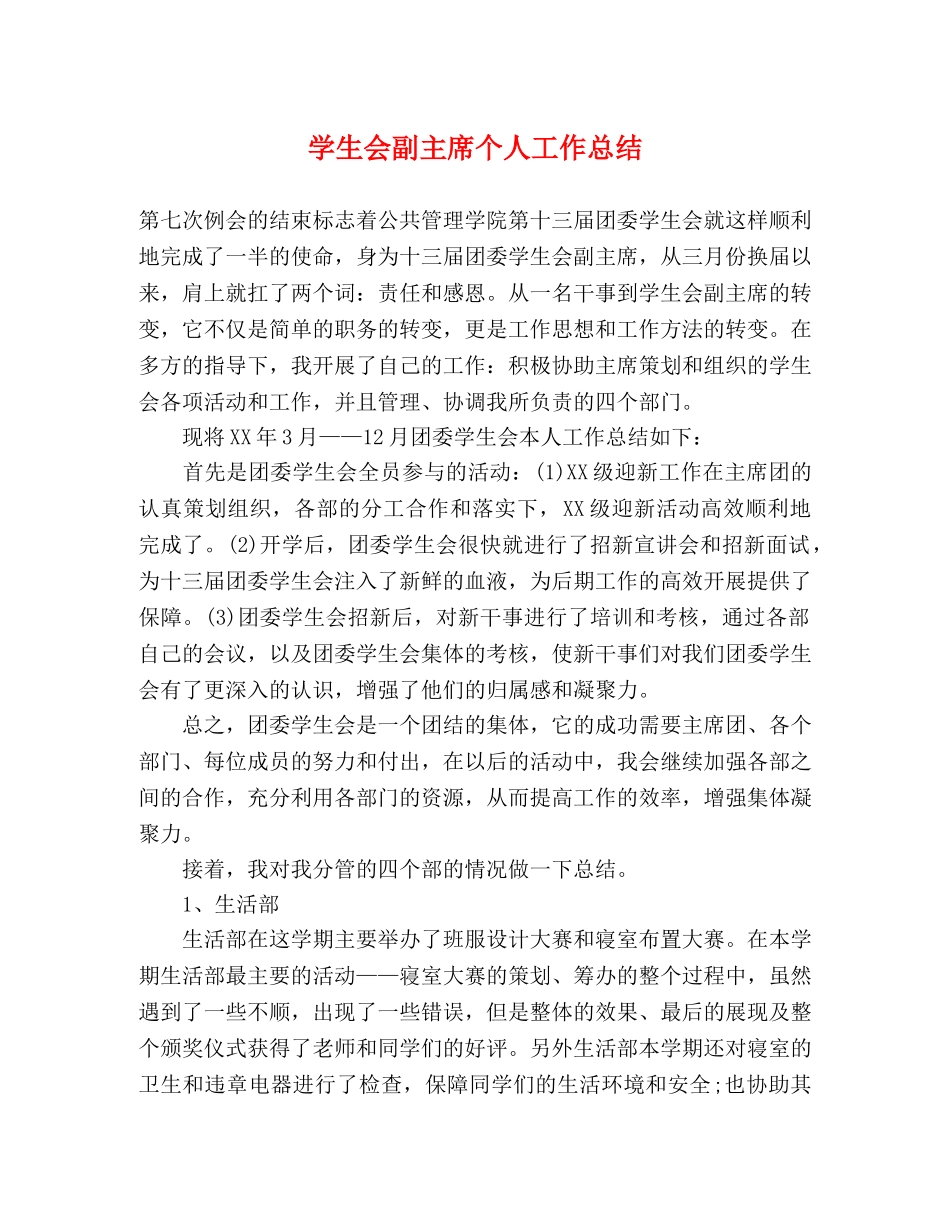 学生会副主席个人工作总结

第七次例会的结束标志着公共管理学院第十三届团委学生会就这样顺利地完成了一半的使命，身为十三届团委学生会副主席，从三月份换届以来，肩上就扛了两个词：责任和感恩。从一名干事到学生会副主席的转变，它不仅是简单的职务的转变，更是工作思想和工作方法的转变。在多方的指导下，我开展了自己的工作：积极协助主席策划和组织的学生会各项活动和工作，并且管理、协调我所负责的四个部门。

现将XX年3月——12月团委学生会本人工作总结如下：

首先是团委学生会全员参与的活动：(1)XX级迎新工作在主席团的认真策划组织，各部的分工合作和落实下，XX级迎新活动高效顺利地完成了。(2)开学后，团委学生会很快就进行了招新宣讲会和招新面试，为十三届团委学生会注入了新鲜的血液，为后期工作的高效开展提供了保障。(3)团委学生会招新后，对新干事进行了培训和考核，通过各部自己的会议，以及团委学生会集体的考核，使新干事们对我们团委学生会有了更深入的认识，增强了他们的归属感和凝聚力。

总之，团委学生会是一个团结的集体，它的成功需要主席团、各个部门、每位成员的努力和付出，在以后的活动中，我会继续加强各部之间的合作，充分利用各部门的资源，从而提高工作的效率，增强集体凝聚力。

接着，我对我分管的四个部的情况做一下总结。

1、生活部

生活部在这学期主要举办了班服设计大赛和寝室布置大赛。在本学期生活部最主要的活动——寝室大赛的策划、筹办的整个过程中，虽然遇到了一些不顺，出现了一些错误，但是整体的效果、最后的展现及整个颁奖仪式获得了老师和同学们的好评。另外生活部本学期还对寝室的卫生和违章电器进行了检查，保障同学们的生活环境和安全;也协助其